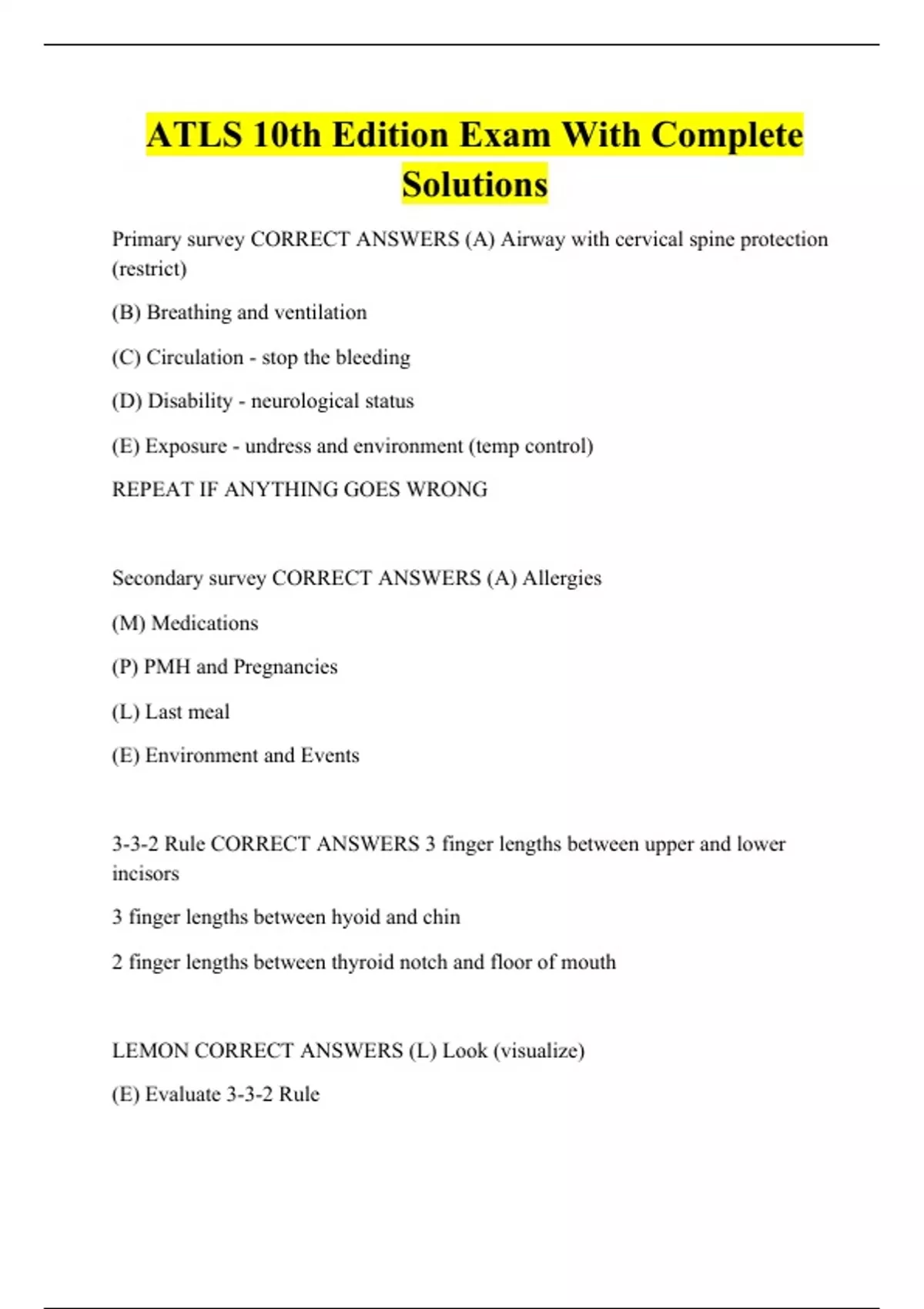 ATLS 10th Edition Exam With Complete Solutions

Primary survey CORRECT ANSWERS (A) Airway with cervical spine protection (restrict)

(B) Breathing and ventilation

(C) Circulation - stop the bleeding

(D) Disability - neurological status

(E) Exposure - undress and environment (temp control)

REPEAT IF ANYTHING GOES WRONG

Secondary survey CORRECT ANSWERS (A) Allergies

(M) Medications

(P) PMH and Pregnancies

(L) Last meal

(E) Environment and Events

3-3-2 Rule CORRECT ANSWERS 3 finger lengths between upper and lower incisors

3 finger lengths between hyoid and chin

2 finger lengths between thyroid notch and floor of mouth

LEMON CORRECT ANSWERS (L) Look (visualize)

(E) Evaluate 3-3-2 Rule